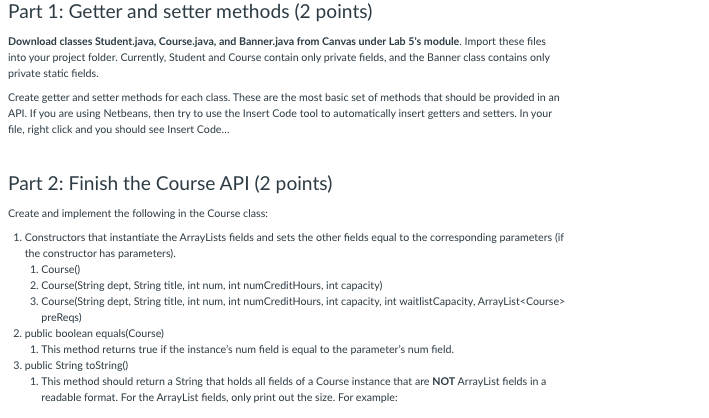 Part 1: Getter and setter methods (2 points)

Download classes Student.java, Course.java, and Banner.java from Canvas under Lab 5's module. Import these files into your project folder. Currently, Student and Course contain only private fields, and the Banner class contains only private static fields.

Create getter and setter methods for each class. These are the most basic set of methods that should be provided in an API. If you are using Netbeans, then try to use the Insert Code tool to automatically insert getters and setters. In your file, right click and you should see Insert Code...

Part 2: Finish the Course API (2 points)

Create and implement the following in the Course class:

1. Constructors that instantiate the ArrayLists fields and sets the other fields equal to the corresponding parameters (if the constructor has parameters).
   1. Course()
   2. Course(String dept, String title, int num, int numCreditHours, int capacity)
   3. Course(String dept, String title, int num, int numCreditHours, int capacity, int waitlistCapacity, ArrayList<Course> preReqs)
2. public boolean equals(Course)
   1. This method returns true if the instance's num field is equal to the parameter's num field.
3. public String toString()
   1. This method should return a String that holds all fields of a Course instance that are NOT ArrayList fields in a readable format. For the ArrayList fields, only print out the size. For example: